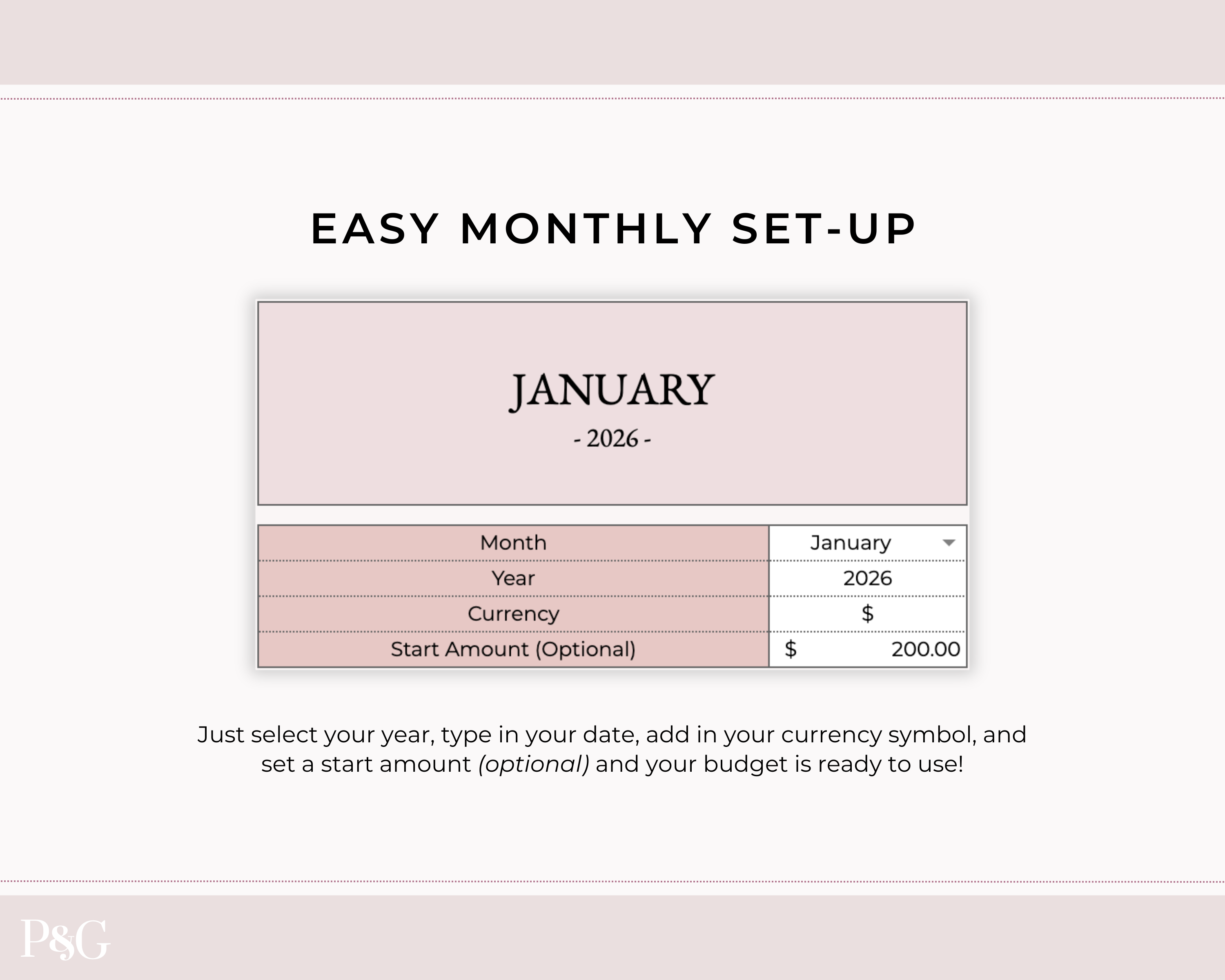 EASY MONTHLY SET-UP

JANUARY

- 2026 -

Month
January

Year
2026

Currency
$

Start Amount (Optional)
$ 200.00

Just select your year, type in your date, add in your currency symbol, and set a start amount (optional) and your budget is ready to use!

P&G